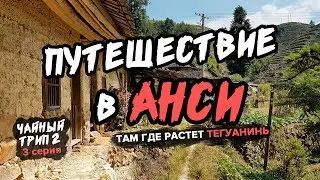 ПУТЕШЕСТВИЕ
В АНСИ
ТАМ ГДЕ РАСТЕТ ТЕГУАНИНЬ
ЧАЙНЫЙ ТРИП 2
3 серия